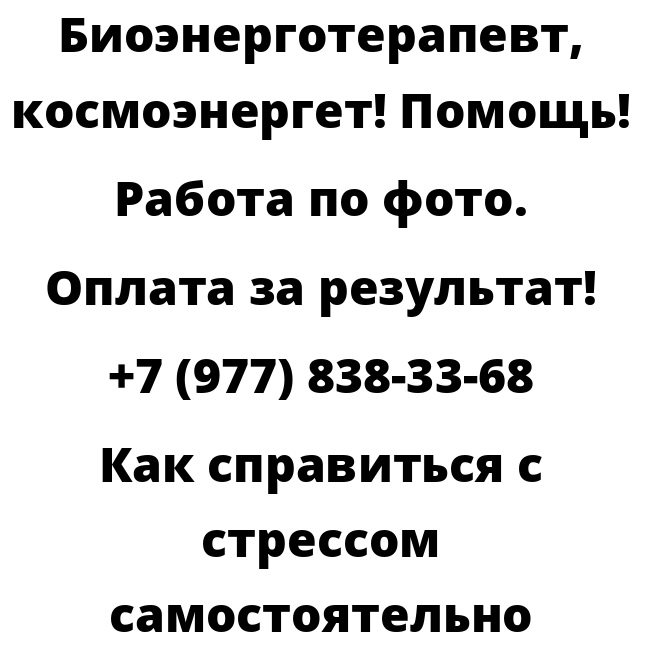 Биоэнерготерапевт, космоэнергет! Помощь! Работа по фото. Оплата за результат! +7 (977) 838-33-68 Как справиться с стрессом самостоятельно